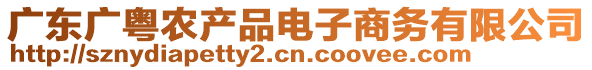 广东广粤农产品电子商务有限公司
http://sznydiapetty2.cn.coovee.com